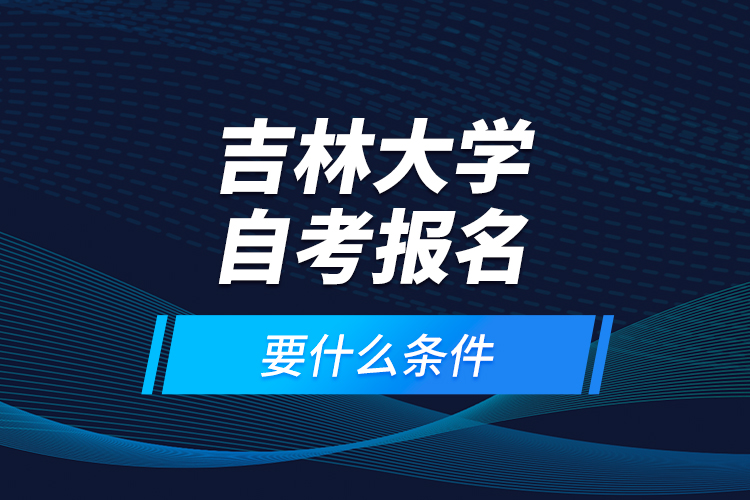 吉林大学
自考报名

要什么条件